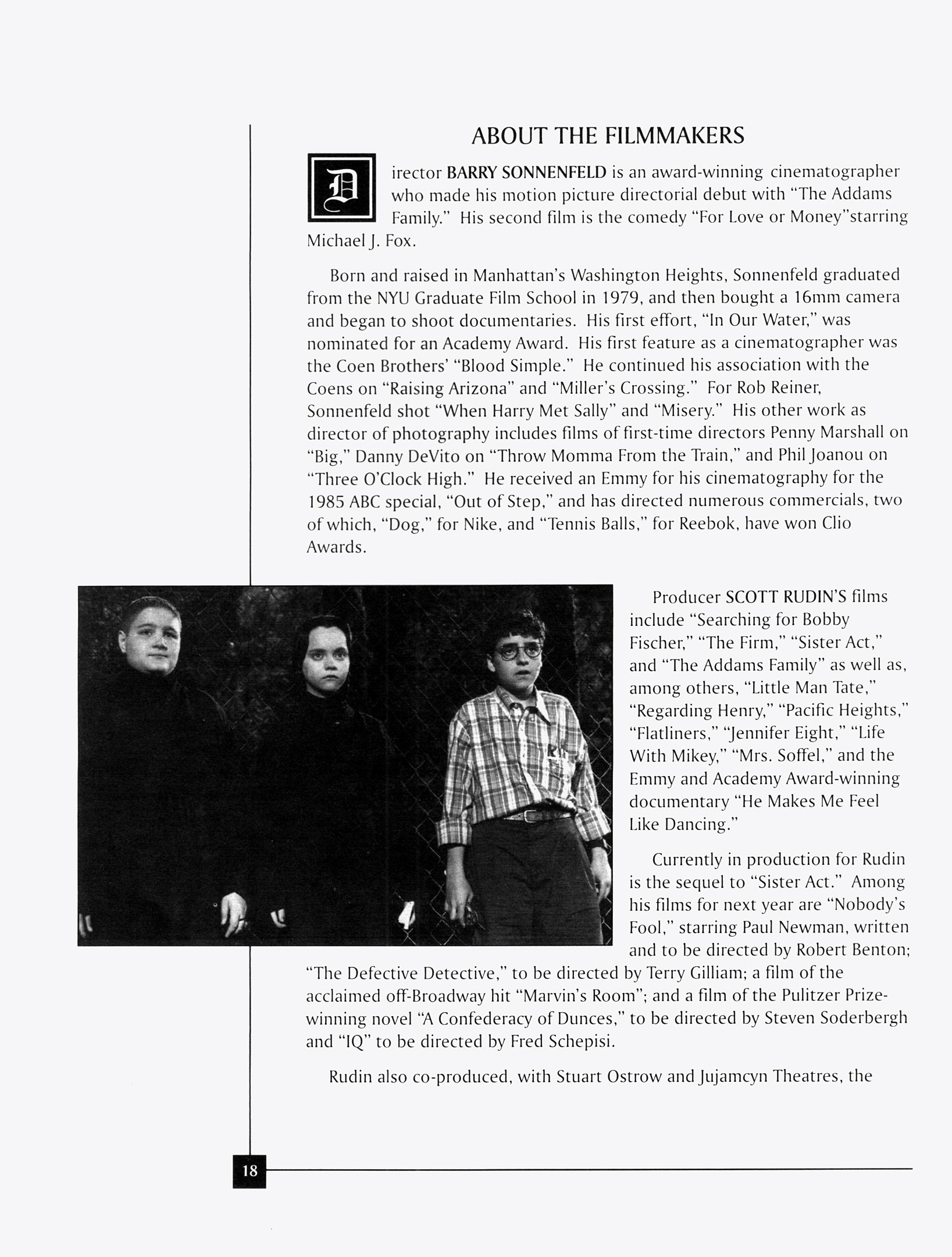 ABOUT THE FILMMAKERS

Director BARRY SONNENFELD is an award-winning cinematographer who made his motion picture directorial debut with "The Addams Family." His second film is the comedy "For Love or Money"starring Michael J. Fox.

Born and raised in Manhattan's Washington Heights, Sonnenfeld graduated from the NYU Graduate Film School in 1979, and then bought a 16mm camera and began to shoot documentaries. His first effort, "In Our Water," was nominated for an Academy Award. His first feature as a cinematographer was the Coen Brothers' "Blood Simple." He continued his association with the Coens on "Raising Arizona" and "Miller's Crossing." For Rob Reiner, Sonnenfeld shot "When Harry Met Sally" and "Misery." His other work as director of photography includes films of first-time directors Penny Marshall on "Big," Danny DeVito on "Throw Momma From the Train," and Phil Joanou on "Three O'Clock High." He received an Emmy for his cinematography for the 1985 ABC special, "Out of Step," and has directed numerous commercials, two of which, "Dog," for Nike, and "Tennis Balls," for Reebok, have won Clio Awards.

Producer SCOTT RUDIN'S films include "Searching for Bobby Fischer," "The Firm," "Sister Act," and "The Addams Family" as well as, among others, "Little Man Tate," "Regarding Henry," "Pacific Heights," "Flatliners," "Jennifer Eight," "Life With Mikey," "Mrs. Soffel," and the Emmy and Academy Award-winning documentary "He Makes Me Feel Like Dancing."

Currently in production for Rudin is the sequel to "Sister Act." Among his films for next year are "Nobody's Fool," starring Paul Newman, written and to be directed by Robert Benton; "The Defective Detective," to be directed by Terry Gilliam; a film of the acclaimed off-Broadway hit "Marvin's Room"; and a film of the Pulitzer Prize-winning novel "A Confederacy of Dunces," to be directed by Steven Soderbergh and "IQ" to be directed by Fred Schepisi.

Rudin also co-produced, with Stuart Ostrow and Jujamcyn Theatres, the

18